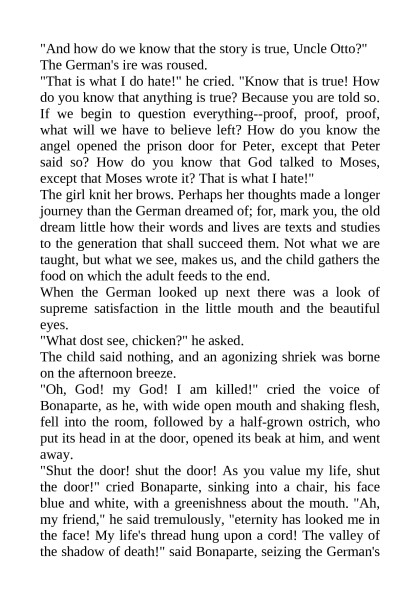 "And how do we know that the story is true, Uncle Otto?"
The German's ire was roused.
"That is what I do hate!" he cried. "Know that is true! How do you know that anything is true? Because you are told so. If we begin to question everything--proof, proof, proof, what will we have to believe left? How do you know the angel opened the prison door for Peter, except that Peter said so? How do you know that God talked to Moses, except that Moses wrote it? That is what I hate!"
The girl knit her brows. Perhaps her thoughts made a longer journey than the German dreamed of; for, mark you, the old dream little how their words and lives are texts and studies to the generation that shall succeed them. Not what we are taught, but what we see, makes us, and the child gathers the food on which the adult feeds to the end.
When the German looked up next there was a look of supreme satisfaction in the little mouth and the beautiful eyes.
"What dost see, chicken?" he asked.
The child said nothing, and an agonizing shriek was borne on the afternoon breeze.
"Oh, God! my God! I am killed!" cried the voice of Bonaparte, as he, with wide open mouth and shaking flesh, fell into the room, followed by a half-grown ostrich, who put its head in at the door, opened its beak at him, and went away.
"Shut the door! shut the door! As you value my life, shut the door!" cried Bonaparte, sinking into a chair, his face blue and white, with a greenishness about the mouth. "Ah, my friend," he said tremulously, "eternity has looked me in the face! My life's thread hung upon a cord! The valley of the shadow of death!" said Bonaparte, seizing the German's